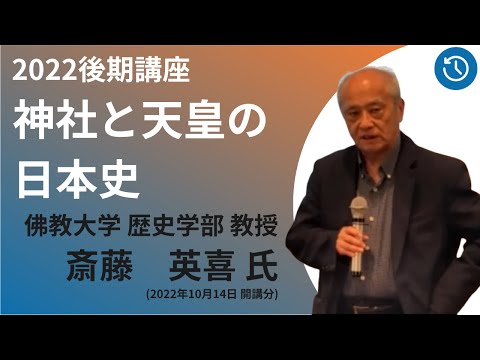 2022後期講座
神社と天皇の日本史

佛教大学 歴史学部 教授
斎藤　英喜 氏
(2022年10月14日 開講分)